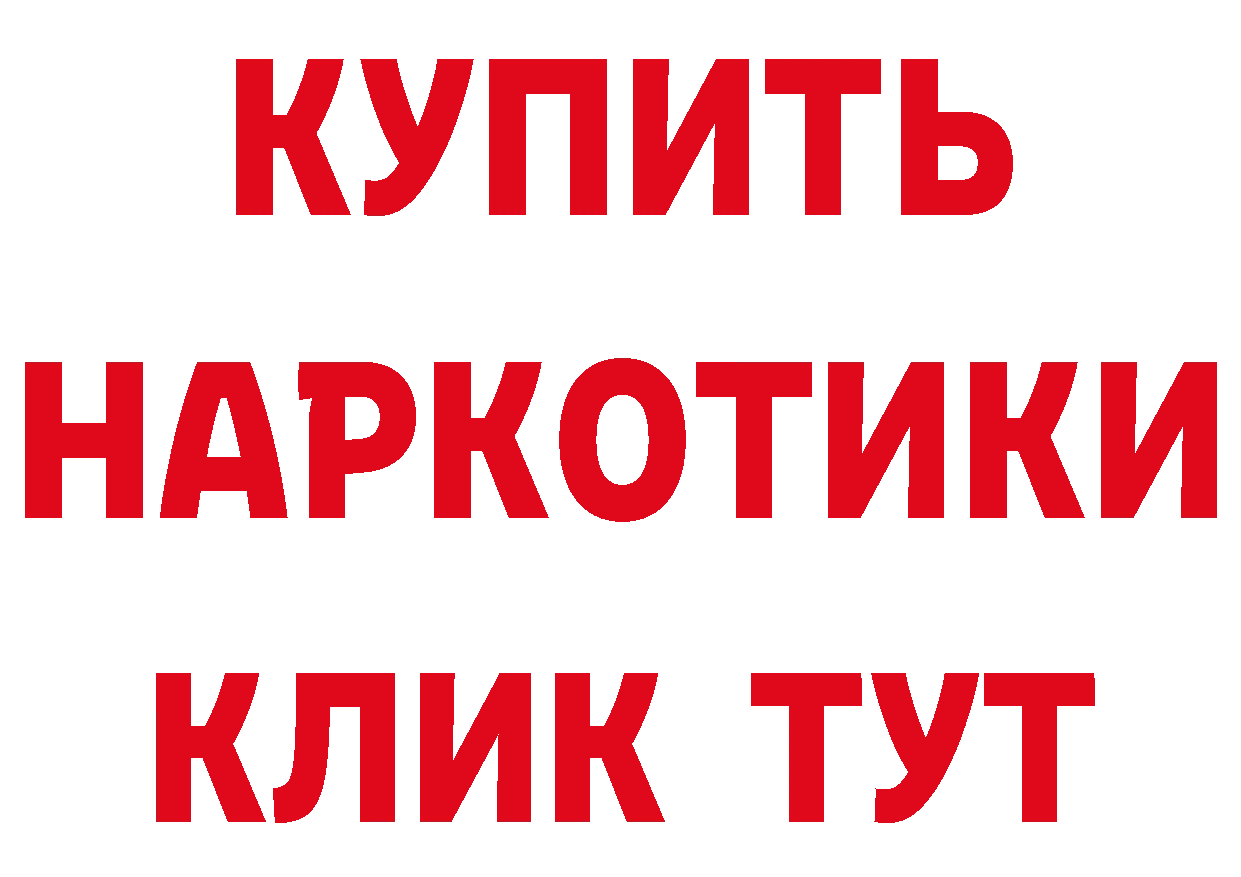 КУПИТЬ НАРКОТИКИ КЛИК ТУТ